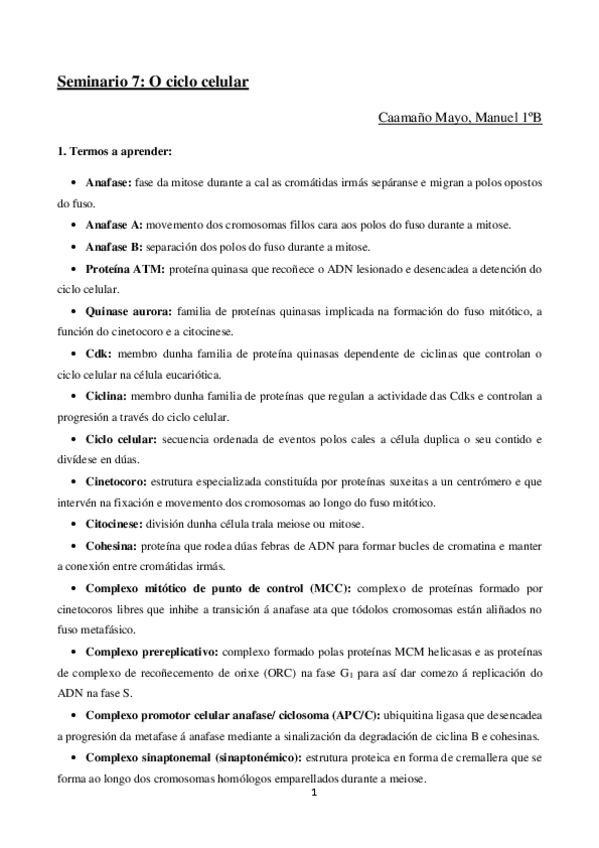 Seminario 7: O ciclo celular

Caamaño Mayo, Manuel 1ºB

1. Termos a aprender:

• Anafase: fase da mitose durante a cal as cromátidas irmás sepáranse e migran a polos opostos do fuso.

• Anafase A: movemento dos cromosomas fillos cara aos polos do fuso durante a mitose.

• Anafase B: separación dos polos do fuso durante a mitose.

• Proteína ATM: proteína quinasa que recoñece o ADN lesionado e desencadea a detención do ciclo celular.

• Quinase aurora: familia de proteínas quinasas implicada na formación do fuso mitótico, a función do cinetocoro e a citocinese.

• Cdk: membro dunha familia de proteína quinasas dependente de ciclinas que controlan o ciclo celular na célula eucariótica.

• Ciclina: membro dunha familia de proteínas que regulan a actividade das Cdks e controlan a progresión a través do ciclo celular.

• Ciclo celular: secuencia ordenada de eventos polos cales a célula duplica o seu contido e divídese en dúas.

• Cinetocoro: estrutura especializada constituída por proteínas suxeitas a un centrómero e que intervén na fixación e movemento dos cromosomas ao longo do fuso mitótico.

• Citocinese: división dunha célula trala meiose ou mitose.

• Cohesina: proteína que rodea dúas febras de ADN para formar bucles de cromatina e manter a conexión entre cromátidas irmás.

• Complexo mitótico de punto de control (MCC): complexo de proteínas formado por cinetocoros libres que inhibe a transición á anafase ata que tódolos cromosomas están aliñados no fuso metafásico.

• Complexo prereplicativo: complexo formado polas proteínas MCM helicasas e as proteínas de complexo de recoñecemento de orixe (ORC) na fase $G_1$ para así dar comezo á replicación do ADN na fase S.

• Complexo promotor celular anafase/ ciclosoma (APC/C): ubiquitina ligasa que desencadea a progresión da metafase á anafase mediante a sinalización da degradación de ciclina B e cohesinas.

• Complexo sinaptonemal (sinaptonémico): estrutura proteica en forma de cremallera que se forma ao longo dos cromosomas homólogos emparellados durante a meiose.

1